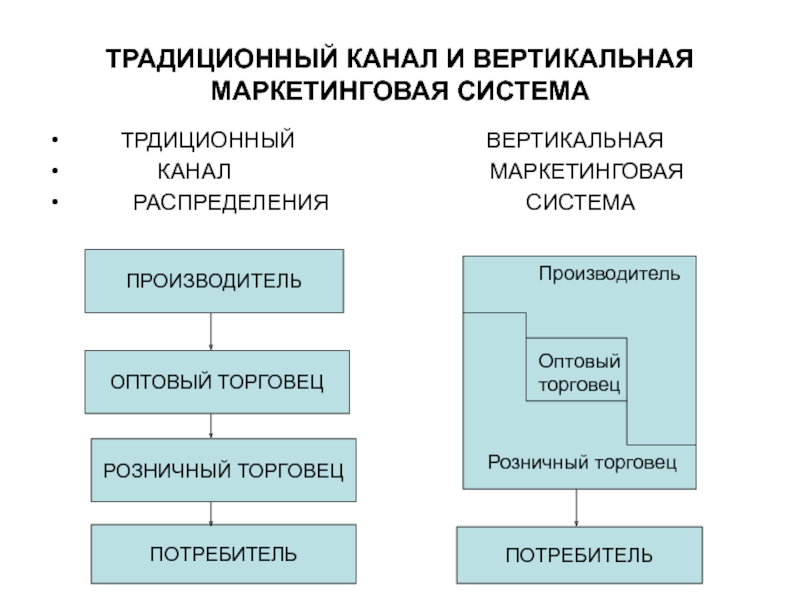 ТРАДИЦИОННЫЙ КАНАЛ И ВЕРТИКАЛЬНАЯ МАРКЕТИНГОВАЯ СИСТЕМА

• ТРДИЦИОННЫЙ ВЕРТИКАЛЬНАЯ
• КАНАЛ МАРКЕТИНГОВАЯ
• РАСПРЕДЕЛЕНИЯ СИСТЕМА

ПРОИЗВОДИТЕЛЬ

ОПТОВЫЙ ТОРГОВЕЦ

РОЗНИЧНЫЙ ТОРГОВЕЦ

ПОТРЕБИТЕЛЬ

Производитель

Оптовый торговец

Розничный торговец

ПОТРЕБИТЕЛЬ